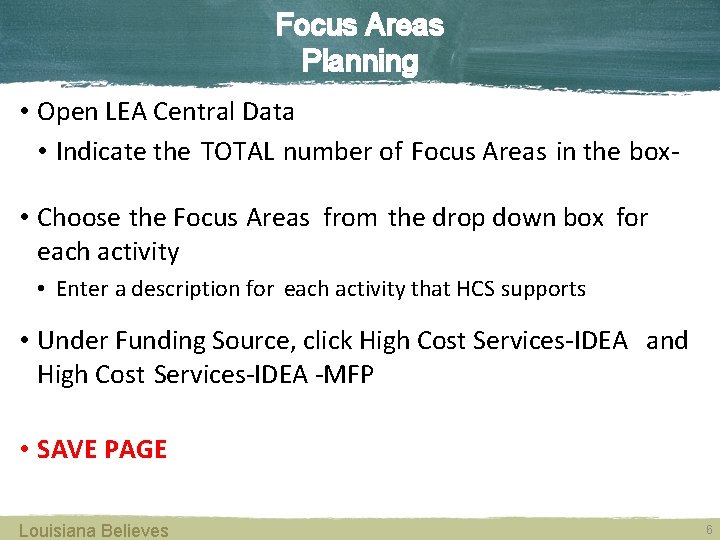 Focus Areas
Planning

• Open LEA Central Data
• Indicate the TOTAL number of Focus Areas in the box-

• Choose the Focus Areas from the drop down box for each activity
• Enter a description for each activity that HCS supports

• Under Funding Source, click High Cost Services-IDEA and High Cost Services-IDEA -MFP

• SAVE PAGE

Louisiana Believes
6